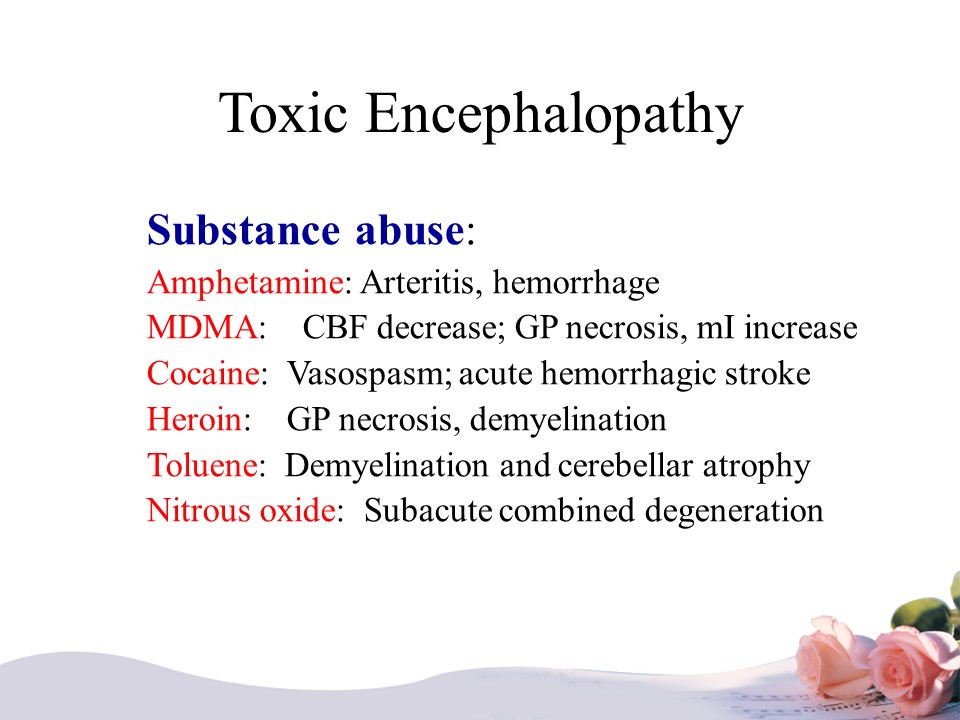 Toxic Encephalopathy

Substance abuse:

Amphetamine: Arteritis, hemorrhage
MDMA: CBF decrease; GP necrosis, mI increase
Cocaine: Vasospasm; acute hemorrhagic stroke
Heroin: GP necrosis, demyelination
Toluene: Demyelination and cerebellar atrophy
Nitrous oxide: Subacute combined degeneration